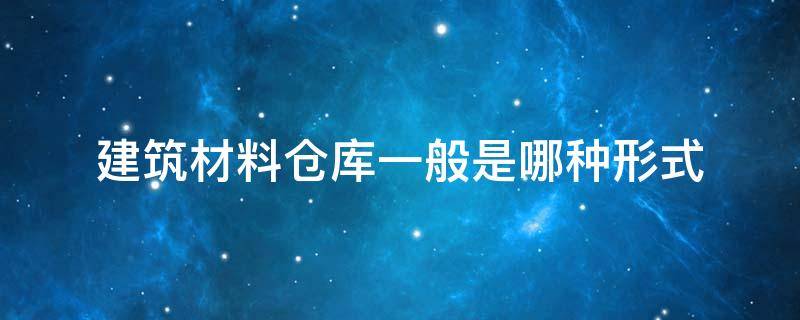 建筑材料仓库一般是哪种形式